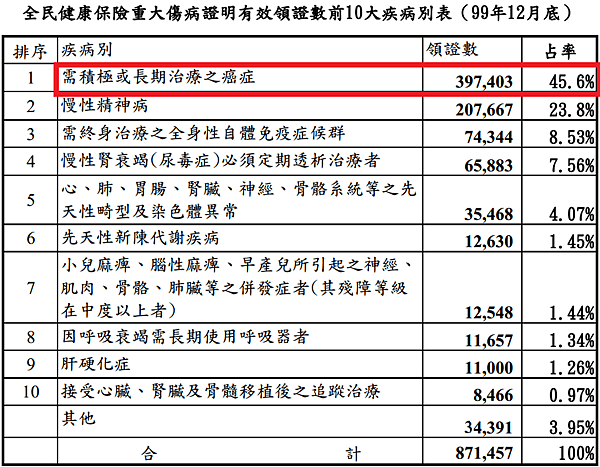 全民健康保險重大傷病證明有效領證數前10大疾病別表（99年12月底）

| 排序 | 疾病別 | 領證數 | 占率 |
|---|---|---|---|
| 1 | 需積極或長期治療之癌症 | 397,403 | 45.6% |
| 2 | 慢性精神病 | 207,667 | 23.8% |
| 3 | 需終身治療之全身性自體免疫症候群 | 74,344 | 8.53% |
| 4 | 慢性腎衰竭(尿毒症)必須定期透析治療者 | 65,883 | 7.56% |
| 5 | 心、肺、胃腸、腎臟、神經、骨骼系統等之先天性畸型及染色體異常 | 35,468 | 4.07% |
| 6 | 先天性新陳代謝疾病 | 12,630 | 1.45% |
| 7 | 小兒麻痺、腦性麻痺、早產兒所引起之神經、肌肉、骨骼、肺臟等之併發症者(其殘障等級在中度以上者) | 12,548 | 1.44% |
| 8 | 因呼吸衰竭需長期使用呼吸器者 | 11,657 | 1.34% |
| 9 | 肝硬化症 | 11,000 | 1.26% |
| 10 | 接受心臟、腎臟及骨髓移植後之追蹤治療 | 8,466 | 0.97% |
|  | 其他 | 34,391 | 3.95% |
|  | 合　計 | 871,457 | 100% |